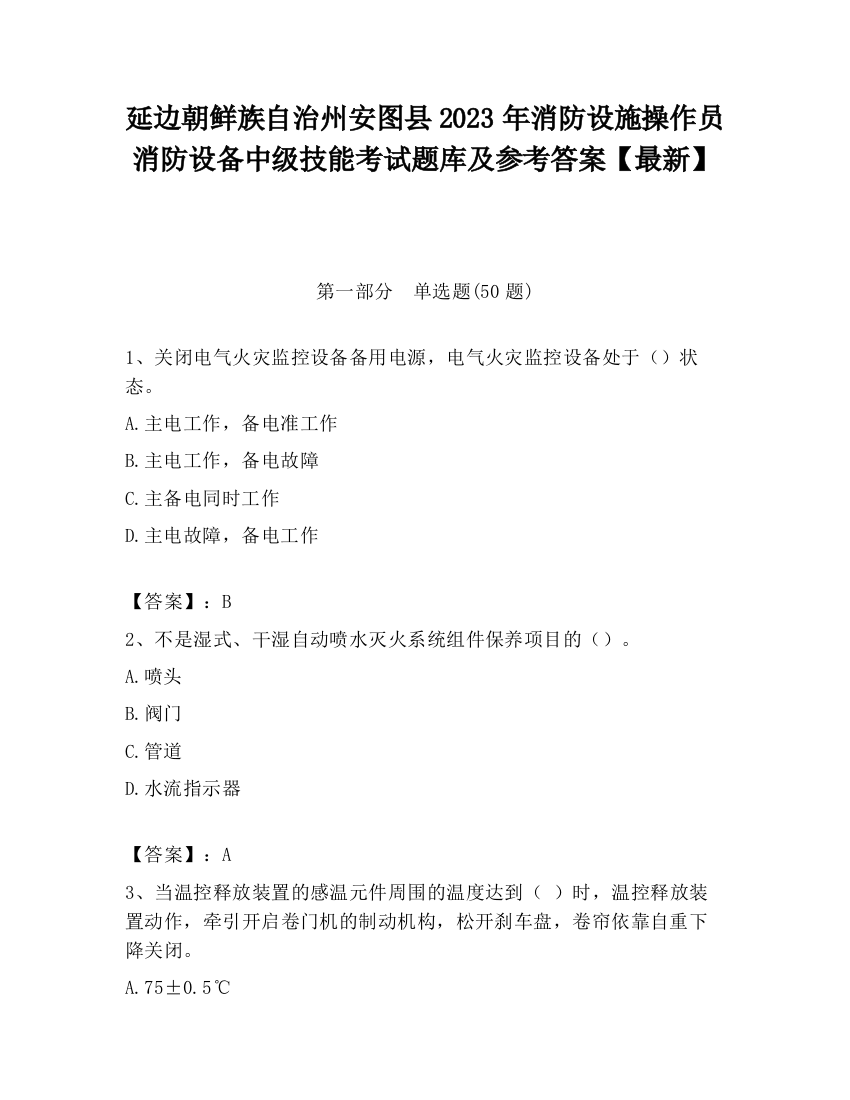 延边朝鲜族自治州安图县2023年消防设施操作员消防设备中级技能考试题库及参考答案【最新】

第一部分　单选题(50题)

1、关闭电气火灾监控设备备用电源，电气火灾监控设备处于（）状态。

A.主电工作，备电准工作

B.主电工作，备电故障

C.主备电同时工作

D.主电故障，备电工作

【答案】：B

2、不是湿式、干湿自动喷水灭火系统组件保养项目的（）。

A.喷头

B.阀门

C.管道

D.水流指示器

【答案】：A

3、当温控释放装置的感温元件周围的温度达到（ ）时，温控释放装置动作，牵引开启卷门机的制动机构，松开刹车盘，卷帘依靠自重下降关闭。

A.75±0.5℃